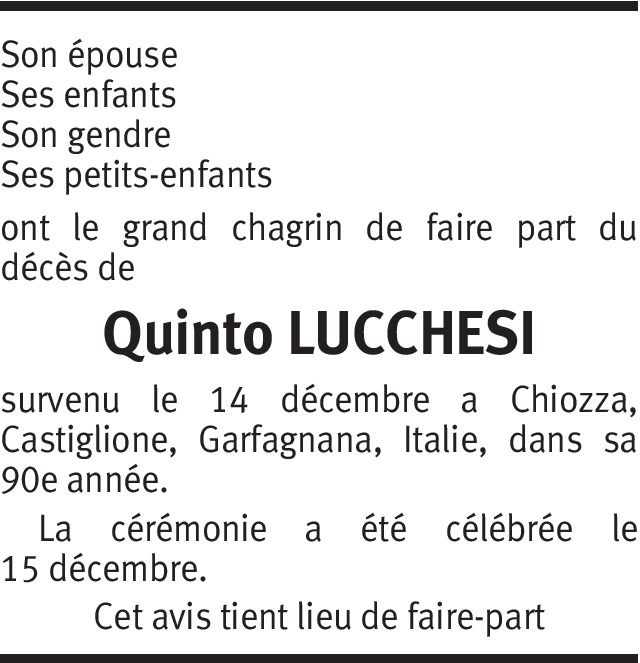 Son épouse
Ses enfants
Son gendre
Ses petits-enfants

ont le grand chagrin de faire part du décès de

Quinto LUCCHESI

survenu le 14 décembre a Chiozza, Castiglione, Garfagnana, Italie, dans sa 90e année.

La cérémonie a été célébrée le 15 décembre.

Cet avis tient lieu de faire-part